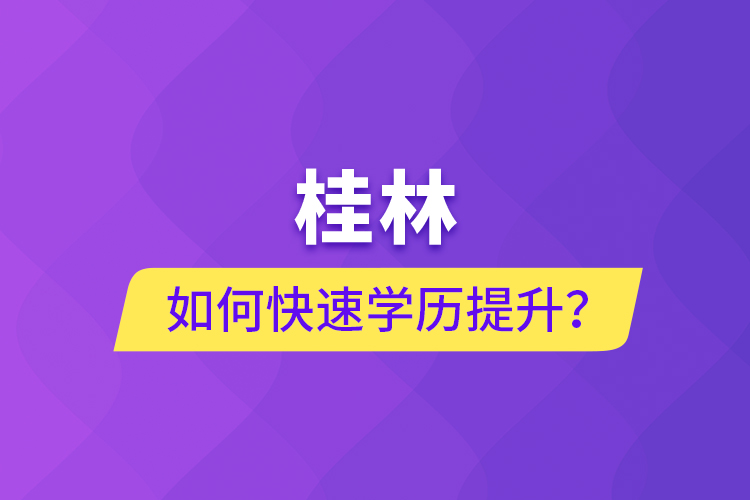 桂林

如何快速学历提升？